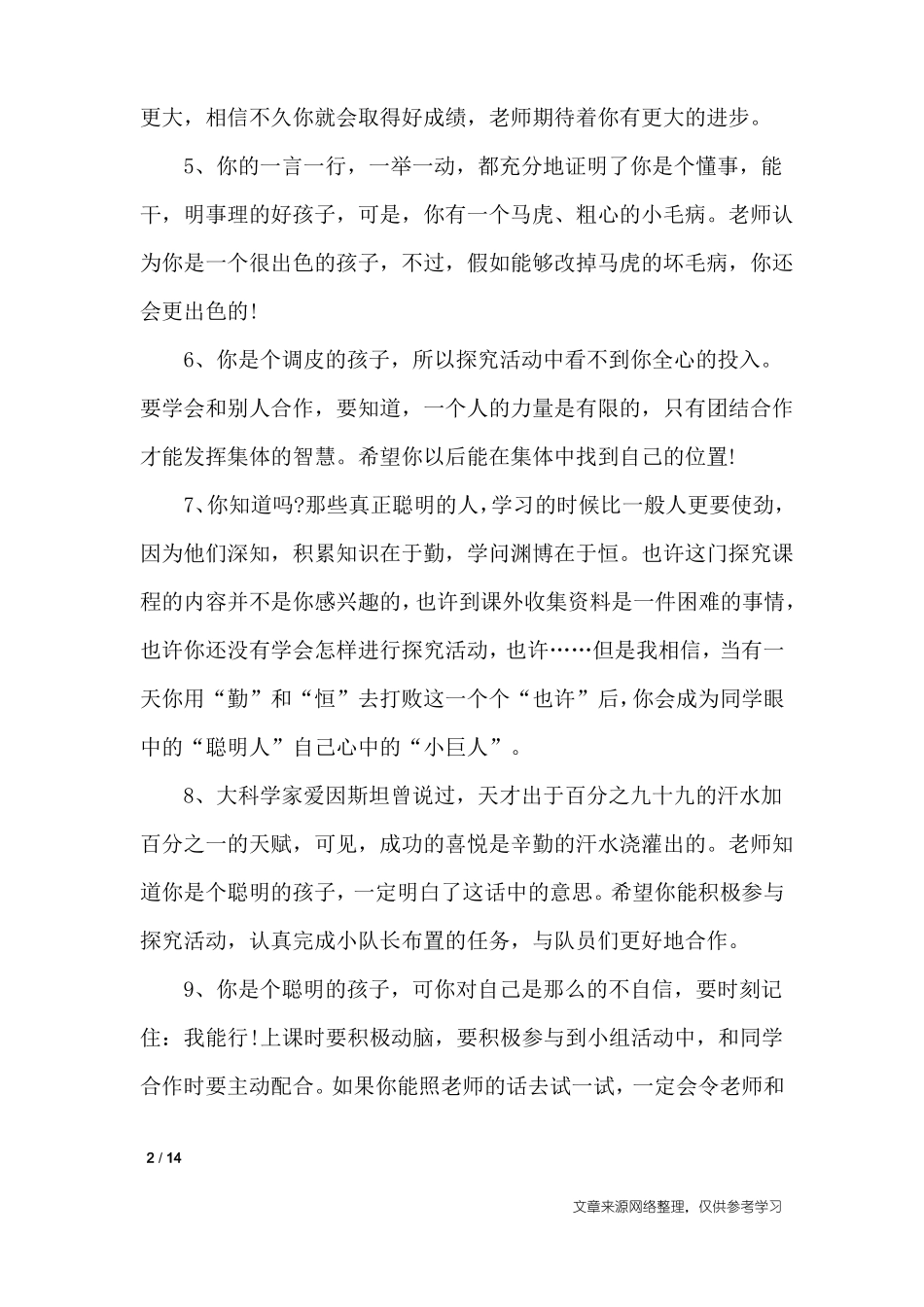 更大，相信不久你就会取得好成绩，老师期待着你有更大的进步。

5、你的一言一行，一举一动，都充分地证明了你是个懂事，能干，明事理的好孩子，可是，你有一个马虎、粗心的小毛病。老师认为你是一个很出色的孩子，不过，假如能够改掉马虎的坏毛病，你还会更出色的!

6、你是个调皮的孩子，所以探究活动中看不到你全心的投入。要学会和别人合作，要知道，一个人的力量是有限的，只有团结合作才能发挥集体的智慧。希望你以后能在集体中找到自己的位置!

7、你知道吗?那些真正聪明的人，学习的时候比一般人更要使劲，因为他们深知，积累知识在于勤，学问渊博在于恒。也许这门探究课程的内容并不是你感兴趣的，也许到课外收集资料是一件困难的事情，也许你还没有学会怎样进行探究活动，也许……但是我相信，当有一天你用“勤”和“恒”去打败这一个个“也许”后，你会成为同学眼中的“聪明人”自己心中的“小巨人”。

8、大科学家爱因斯坦曾说过，天才出于百分之九十九的汗水加百分之一的天赋，可见，成功的喜悦是辛勤的汗水浇灌出的。老师知道你是个聪明的孩子，一定明白了这话中的意思。希望你能积极参与探究活动，认真完成小队长布置的任务，与队员们更好地合作。

9、你是个聪明的孩子，可你对自己是那么的不自信，要时刻记住：我能行!上课时要积极动脑，要积极参与到小组活动中，和同学合作时要主动配合。如果你能照老师的话去试一试，一定会令老师和

2 / 14

文章来源网络整理，仅供参考学习